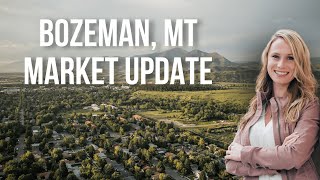 BOZEMAN, MT
MARKET UPDATE